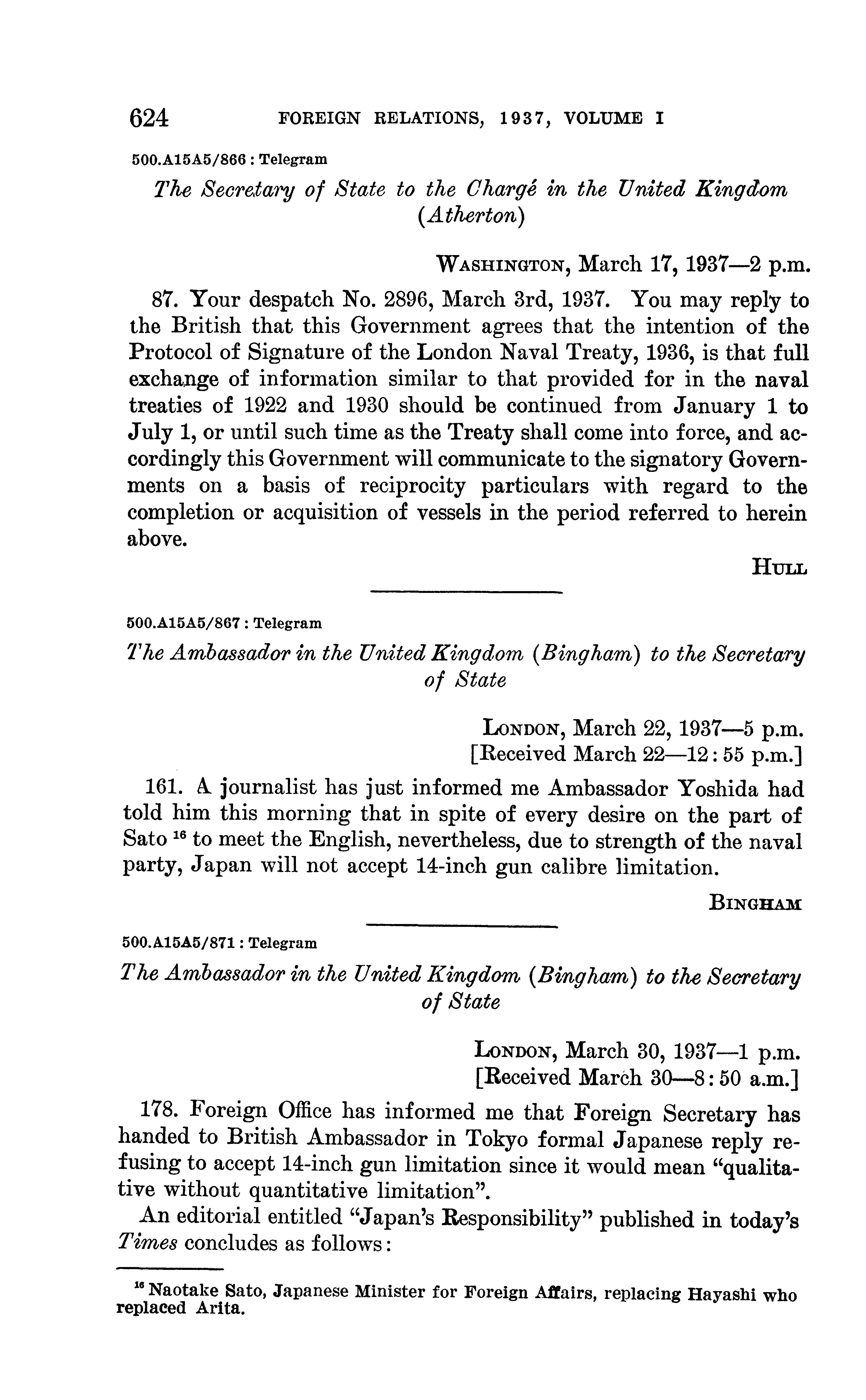 624 FOREIGN RELATIONS, 1937, VOLUME I

500.A15A5/866 : Telegram

The Secretary of State to the Chargé in the United Kingdom (Atherton)

WASHINGTON, March 17, 1937—2 p.m.

87. Your despatch No. 2896, March 3rd, 1937. You may reply to the British that this Government agrees that the intention of the Protocol of Signature of the London Naval Treaty, 1936, is that full exchange of information similar to that provided for in the naval treaties of 1922 and 1930 should be continued from January 1 to July 1, or until such time as the Treaty shall come into force, and accordingly this Government will communicate to the signatory Governments on a basis of reciprocity particulars with regard to the completion or acquisition of vessels in the period referred to herein above.

HULL

500.A15A5/867 : Telegram

The Ambassador in the United Kingdom (Bingham) to the Secretary of State

LONDON, March 22, 1937—5 p.m.
[Received March 22—12:55 p.m.]

161. A journalist has just informed me Ambassador Yoshida had told him this morning that in spite of every desire on the part of Sato $^{16}$ to meet the English, nevertheless, due to strength of the naval party, Japan will not accept 14-inch gun calibre limitation.

BINGHAM

500.A15A5/871 : Telegram

The Ambassador in the United Kingdom (Bingham) to the Secretary of State

LONDON, March 30, 1937—1 p.m.
[Received March 30—8:50 a.m.]

178. Foreign Office has informed me that Foreign Secretary has handed to British Ambassador in Tokyo formal Japanese reply refusing to accept 14-inch gun limitation since it would mean "qualitative without quantitative limitation".

An editorial entitled "Japan's Responsibility" published in today's Times concludes as follows:

$^{16}$ Naotake Sato, Japanese Minister for Foreign Affairs, replacing Hayashi who replaced Arita.